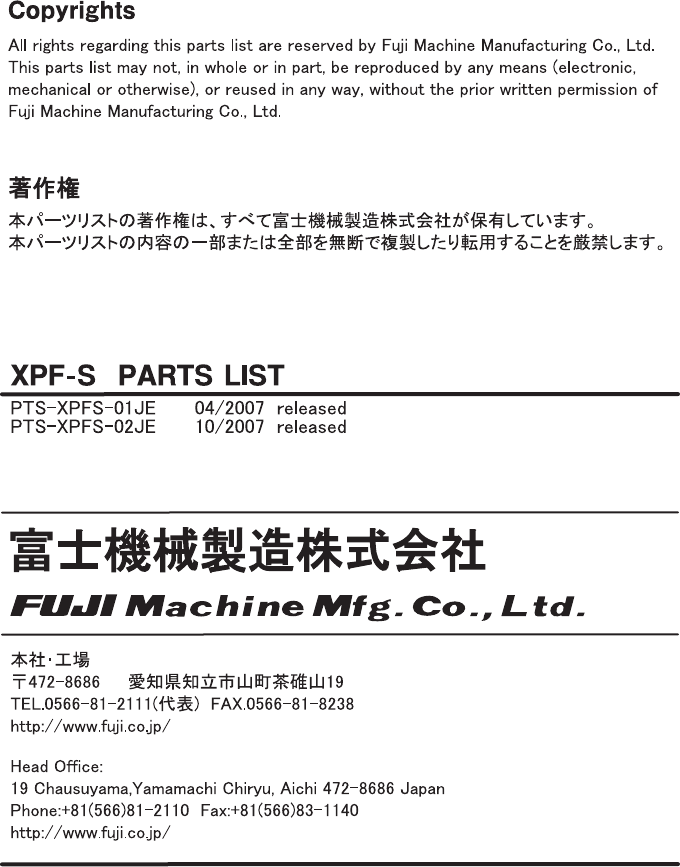 Copyrights

All rights regarding this parts list are reserved by Fuji Machine Manufacturing Co., Ltd. This parts list may not, in whole or in part, be reproduced by any means (electronic, mechanical or otherwise), or reused in any way, without the prior written permission of Fuji Machine Manufacturing Co., Ltd.

著作権

本パーツリストの著作権は、すべて富士機械製造株式会社が保有しています。
本パーツリストの内容の一部または全部を無断で複製したり転用することを厳禁します。

XPF-S PARTS LIST

PTS-XPFS-01JE 04/2007 released
PTS-XPFS-02JE 10/2007 released

富士機械製造株式会社

FUJI Machine Mfg. Co., Ltd.

本社・工場
〒472-8686 愛知県知立市山町茶碓山19
TEL.0566-81-2111(代表) FAX.0566-81-8238
http://www.fuji.co.jp/

Head Office:
19 Chausuyama,Yamamachi Chiryu, Aichi 472-8686 Japan
Phone:+81(566)81-2110 Fax:+81(566)83-1140
http://www.fuji.co.jp/